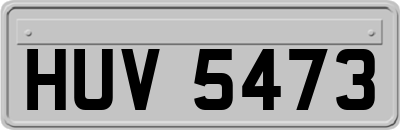 HUV 5473